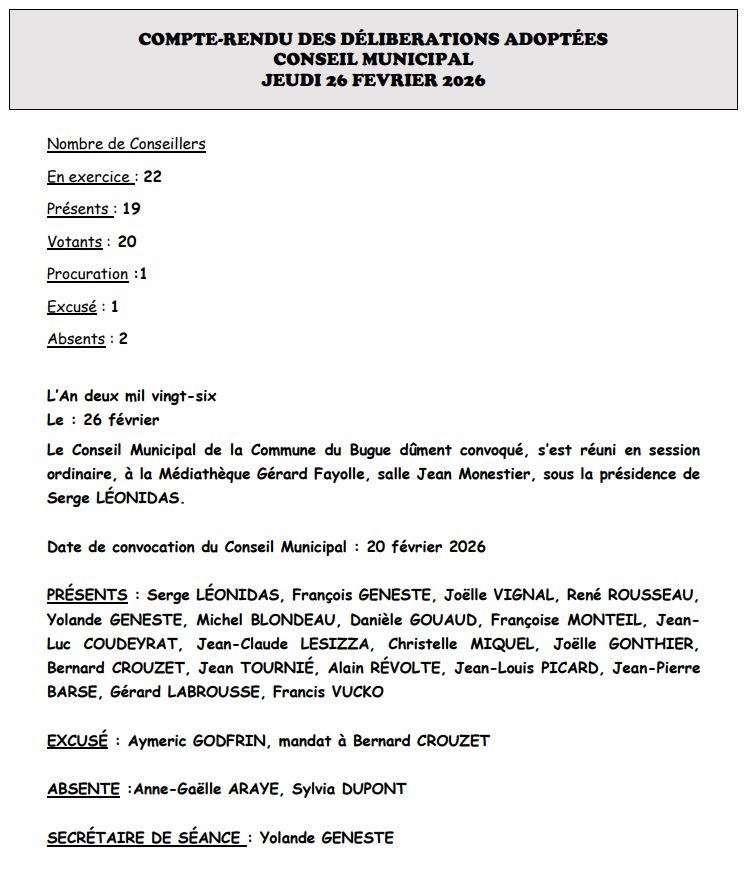 COMPTE-RENDU DES DÉLIBERATIONS ADOPTÉES
CONSEIL MUNICIPAL
JEUDI 26 FEVRIER 2026

Nombre de Conseillers

En exercice : 22

Présents : 19

Votants : 20

Procuration :1

Excusé : 1

Absents : 2

L'An deux mil vingt-six
Le : 26 février
Le Conseil Municipal de la Commune du Bugue dûment convoqué, s'est réuni en session ordinaire, à la Médiathèque Gérard Fayolle, salle Jean Monestier, sous la présidence de Serge LÉONIDAS.

Date de convocation du Conseil Municipal : 20 février 2026

PRÉSENTS : Serge LÉONIDAS, François GENESTE, Joëlle VIGNAL, René ROUSSEAU, Yolande GENESTE, Michel BLONDEAU, Danièle GOUAUD, Françoise MONTEIL, Jean-Luc COUDEYRAT, Jean-Claude LESIZZA, Christelle MIQUEL, Joëlle GONTHIER, Bernard CROUZET, Jean TOURNIÉ, Alain RÉVOLTE, Jean-Louis PICARD, Jean-Pierre BARSE, Gérard LABROUSSE, Francis VUCKO

EXCUSÉ : Aymeric GODFRIN, mandat à Bernard CROUZET

ABSENTE :Anne-Gaëlle ARAYE, Sylvia DUPONT

SECRÉTAIRE DE SÉANCE : Yolande GENESTE